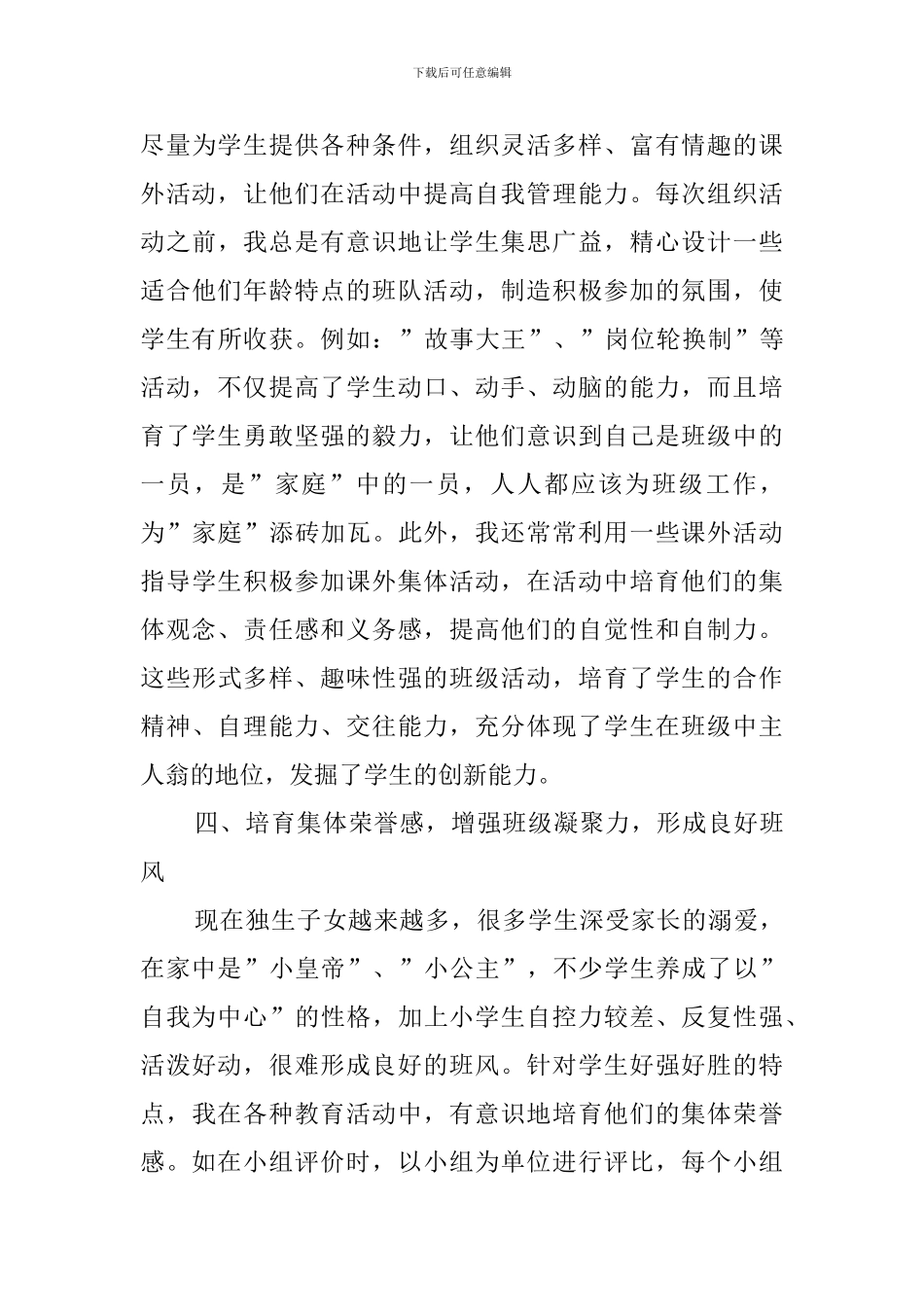 下载后可任意编辑

尽量为学生提供各种条件，组织灵活多样、富有情趣的课外活动，让他们在活动中提高自我管理能力。每次组织活动之前，我总是有意识地让学生集思广益，精心设计一些适合他们年龄特点的班队活动，制造积极参加的氛围，使学生有所收获。例如：”故事大王”、”岗位轮换制”等活动，不仅提高了学生动口、动手、动脑的能力，而且培育了学生勇敢坚强的毅力，让他们意识到自己是班级中的一员，是”家庭”中的一员，人人都应该为班级工作，为”家庭”添砖加瓦。此外，我还常常利用一些课外活动指导学生积极参加课外集体活动，在活动中培育他们的集体观念、责任感和义务感，提高他们的自觉性和自制力。这些形式多样、趣味性强的班级活动，培育了学生的合作精神、自理能力、交往能力，充分体现了学生在班级中主人翁的地位，发掘了学生的创新能力。

四、培育集体荣誉感，增强班级凝聚力，形成良好班风

现在独生子女越来越多，很多学生深受家长的溺爱，在家中是”小皇帝”、”小公主”，不少学生养成了以”自我为中心”的性格，加上小学生自控力较差、反复性强、活泼好动，很难形成良好的班风。针对学生好强好胜的特点，我在各种教育活动中，有意识地培育他们的集体荣誉感。如在小组评价时，以小组为单位进行评比，每个小组